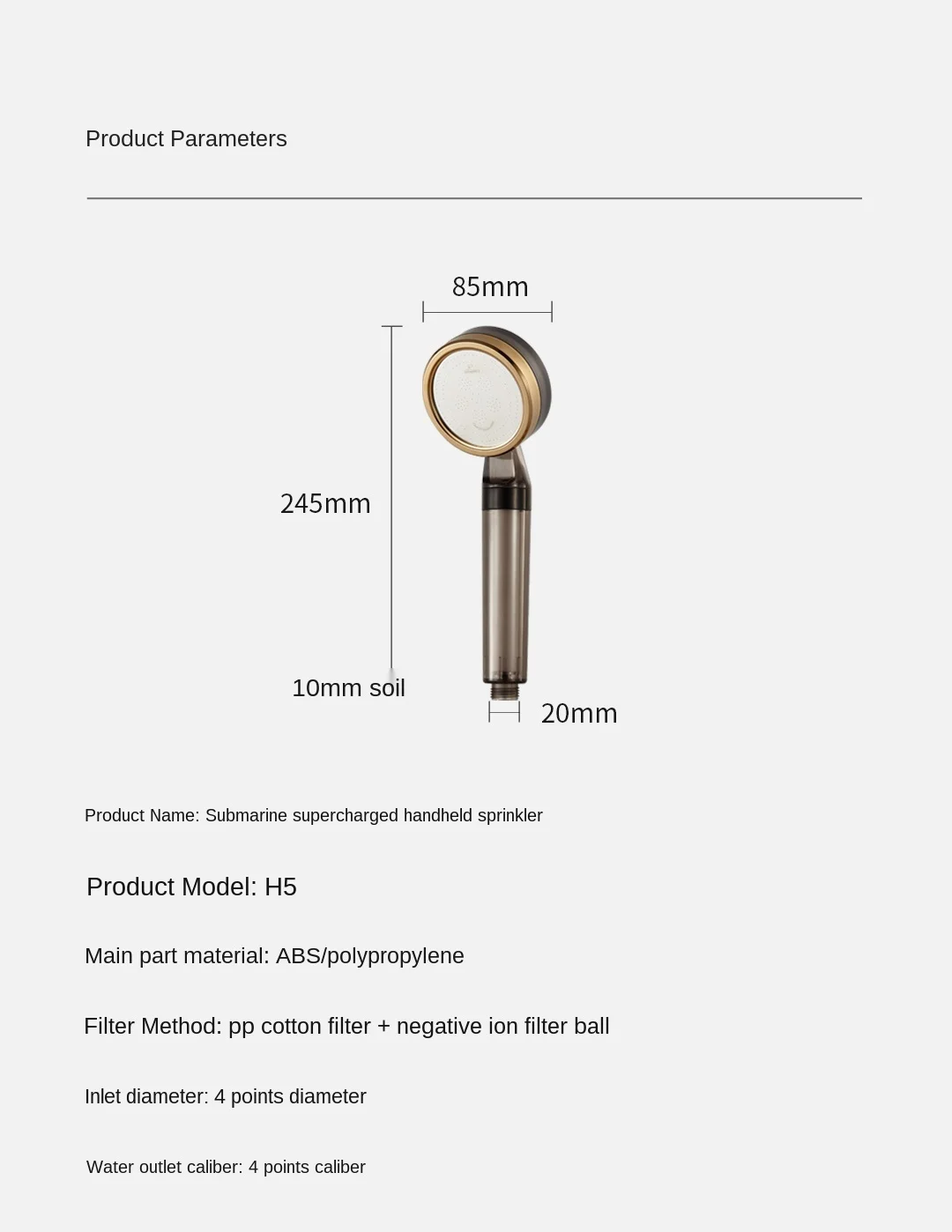 Product Parameters

85mm

245mm

10mm soil

20mm

Product Name: Submarine supercharged handheld sprinkler

Product Model: H5

Main part material: ABS/polypropylene

Filter Method: pp cotton filter + negative ion filter ball

Inlet diameter: 4 points diameter

Water outlet caliber: 4 points caliber